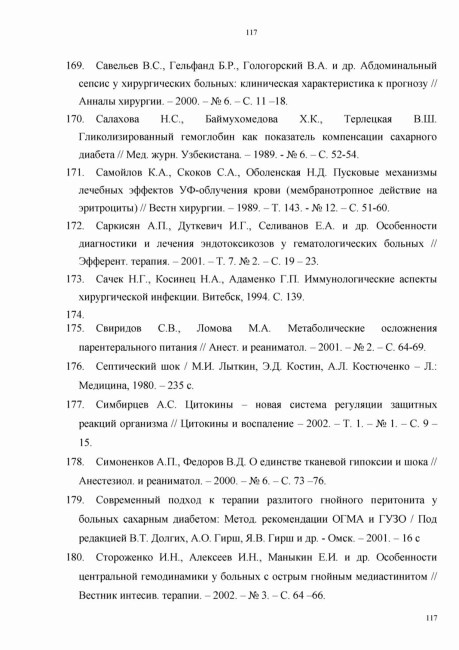 117

169. Савельев В.С., Гельфанд Б.Р., Гологорский В.А. и др. Абдоминальный сепсис у хирургических больных: клиническая характеристика к прогнозу // Анналы хирургии. – 2000. – № 6. – С. 11 –18.

170. Салахова Н.С., Баймухомедова Х.К., Терлецкая В.Ш. Гликолизированный гемоглобин как показатель компенсации сахарного диабета // Мед. журн. Узбекистана. – 1989. - № 6. – С. 52-54.

171. Самойлов К.А., Скоков С.А., Оболенская Н.Д. Пусковые механизмы лечебных эффектов УФ-облучения крови (мембранотропное действие на эритроциты) // Вестн хирургии. – 1989. – Т. 143. - № 12. – С. 51-60.

172. Саркисян А.П., Дуткевич И.Г., Селиванов Е.А. и др. Особенности диагностики и лечения эндотоксикозов у гематологических больных // Эфферент. терапия. – 2001. – Т. 7. № 2. – С. 19 – 23.

173. Сачек Н.Г., Косинец Н.А., Адаменко Г.П. Иммунологические аспекты хирургической инфекции. Витебск, 1994. С. 139.

174.

175. Свиридов С.В., Ломова М.А. Метаболические осложнения парентерального питания // Анест. и реаниматол. – 2001. – № 2. – С. 64-69.

176. Септический шок / М.И. Лыткин, Э.Д. Костин, А.Л. Костюченко – Л.: Медицина, 1980. – 235 с.

177. Симбирцев А.С. Цитокины – новая система регуляции защитных реакций организма // Цитокины и воспаление – 2002. – Т. 1. – № 1. – С. 9 – 15.

178. Симоненков А.П., Федоров В.Д. О единстве тканевой гипоксии и шока // Анестезиол. и реаниматол. – 2000. – № 6. – С. 73 –76.

179. Современный подход к терапии разлитого гнойного перитонита у больных сахарным диабетом: Метод. рекомендации ОГМА и ГУЗО / Под редакцией В.Т. Долгих, А.О. Гирш, Я.В. Гирш и др. - Омск. – 2001. – 16 с

180. Стороженко И.Н., Алексеев И.Н., Маныкин Е.И. и др. Особенности центральной гемодинамики у больных с острым гнойным медиастинитом // Вестник интесив. терапии. – 2002. – № 3. – С. 64 –66.

117